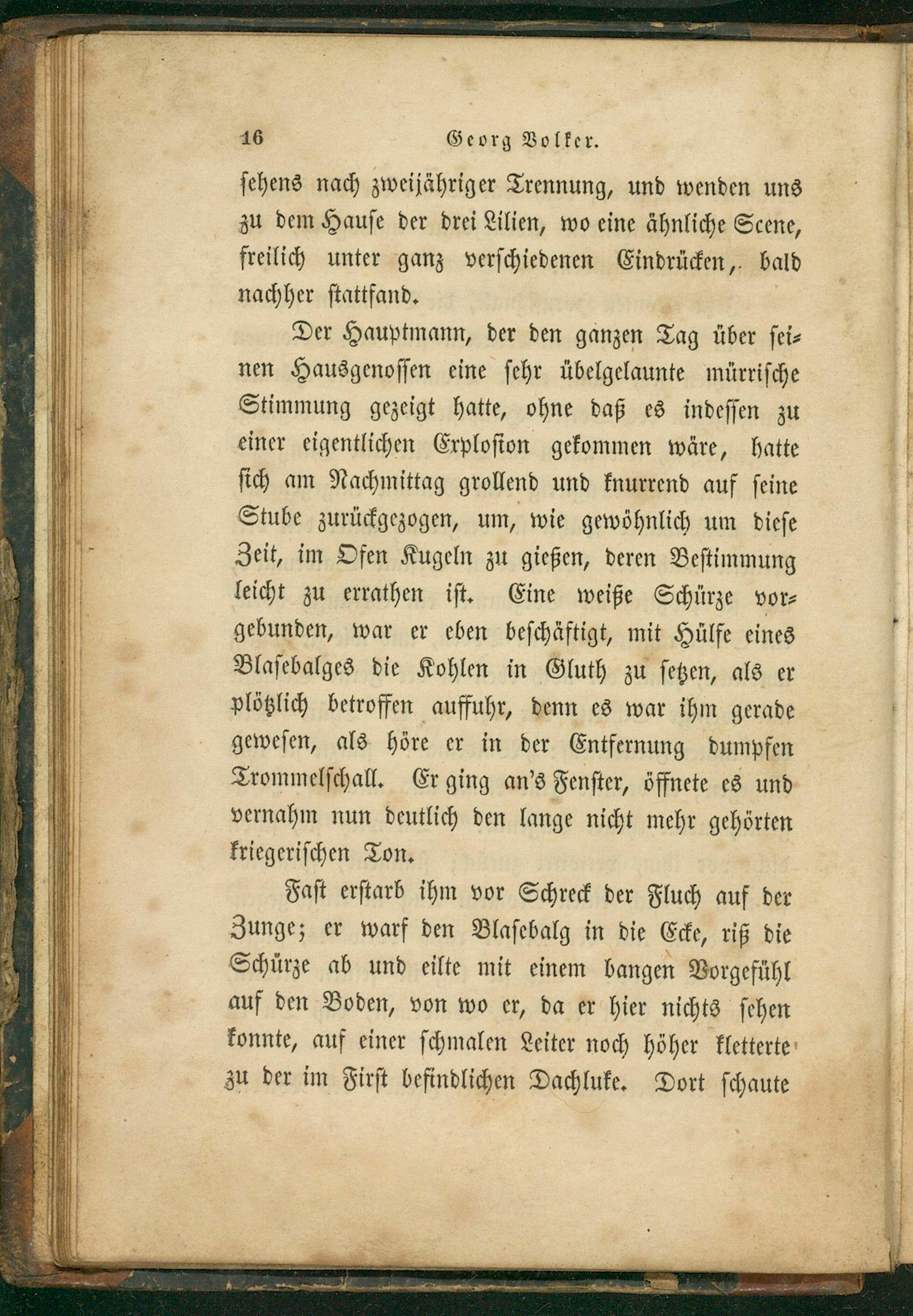 16 Georg Volker.

sehens nach zweijähriger Trennung, und wenden uns zu dem Hause der drei Lilien, wo eine ähnliche Scene, freilich unter ganz verschiedenen Eindrücken, bald nachher stattfand.

Der Hauptmann, der den ganzen Tag über seinen Hausgenossen eine sehr übelgelaunte mürrische Stimmung gezeigt hatte, ohne daß es indessen zu einer eigentlichen Explosion gekommen wäre, hatte sich am Nachmittag grollend und knurrend auf seine Stube zurückgezogen, um, wie gewöhnlich um diese Zeit, im Ofen Kugeln zu gießen, deren Bestimmung leicht zu errathen ist. Eine weiße Schürze vorgebunden, war er eben beschäftigt, mit Hülfe eines Blasebalges die Kohlen in Gluth zu setzen, als er plötzlich betroffen auffuhr, denn es war ihm gerade gewesen, als höre er in der Entfernung dumpfen Trommelschall. Er ging an's Fenster, öffnete es und vernahm nun deutlich den lange nicht mehr gehörten kriegerischen Ton.

Fast erstarb ihm vor Schreck der Fluch auf der Zunge; er warf den Blasebalg in die Ecke, riß die Schürze ab und eilte mit einem bangen Vorgefühl auf den Boden, von wo er, da er hier nichts sehen konnte, auf einer schmalen Leiter noch höher kletterte zu der im First befindlichen Dachluke. Dort schaute